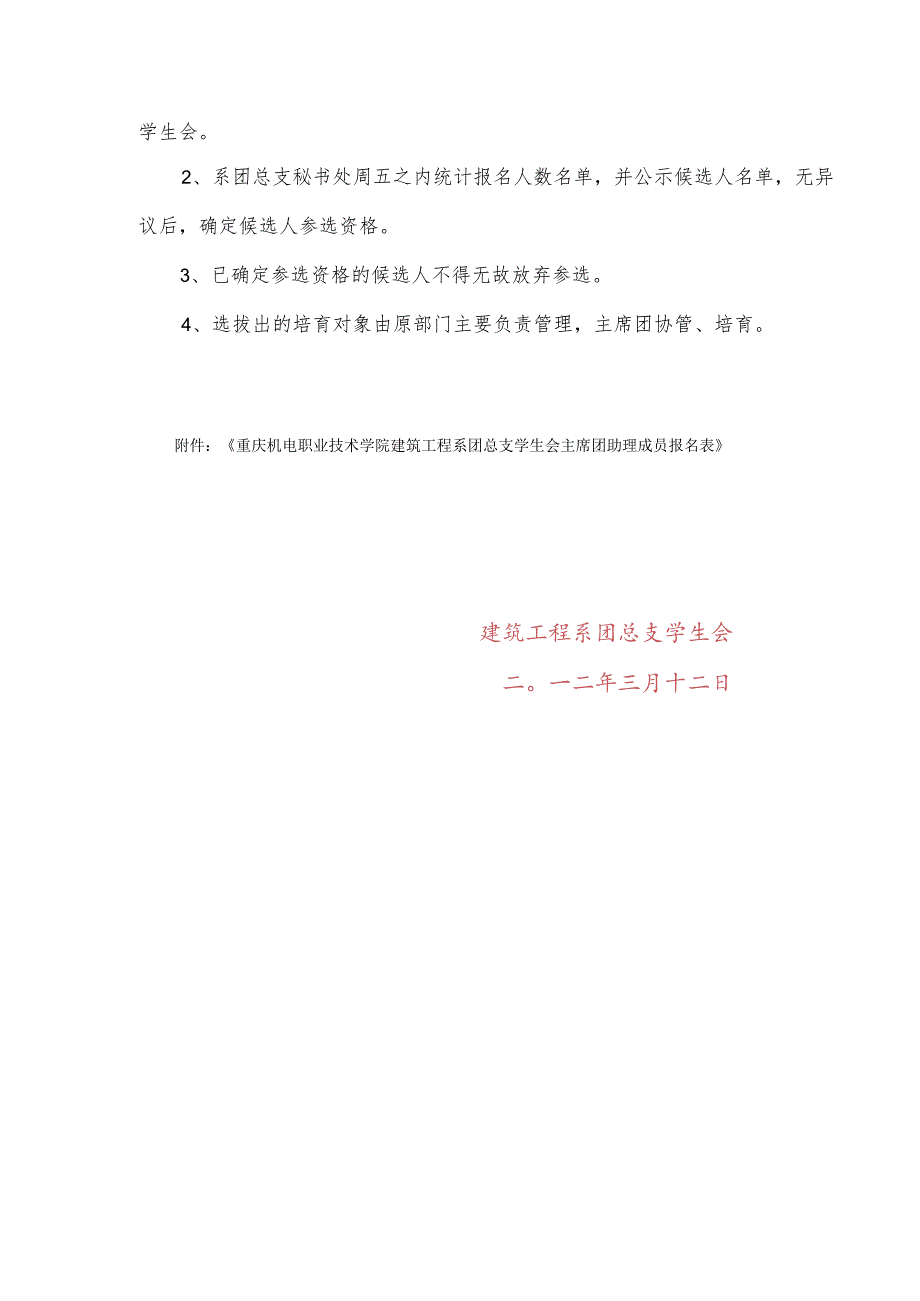 学生会。

2、系团总支秘书处周五之内统计报名人数名单，并公示候选人名单，无异议后，确定候选人参选资格。

3、已确定参选资格的候选人不得无故放弃参选。

4、选拔出的培育对象由原部门主要负责管理，主席团协管、培育。

附件：《重庆机电职业技术学院建筑工程系团总支学生会主席团助理成员报名表》

建筑工程系团总支学生会

二。一二年三月十二日